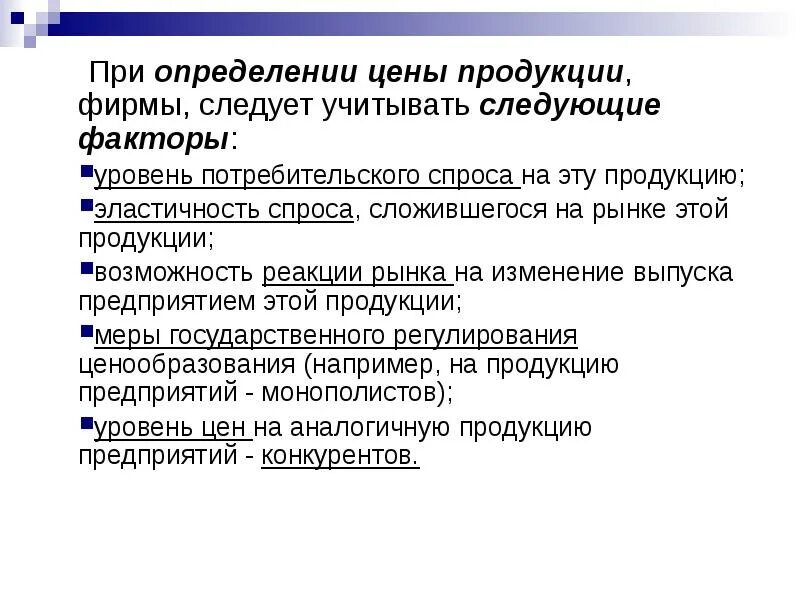 При определении цены продукции, фирмы, следует учитывать следующие факторы:

уровень потребительского спроса на эту продукцию;

эластичность спроса, сложившегося на рынке этой продукции;

возможность реакции рынка на изменение выпуска предприятием этой продукции;

меры государственного регулирования ценообразования (например, на продукцию предприятий - монополистов);

уровень цен на аналогичную продукцию предприятий - конкурентов.